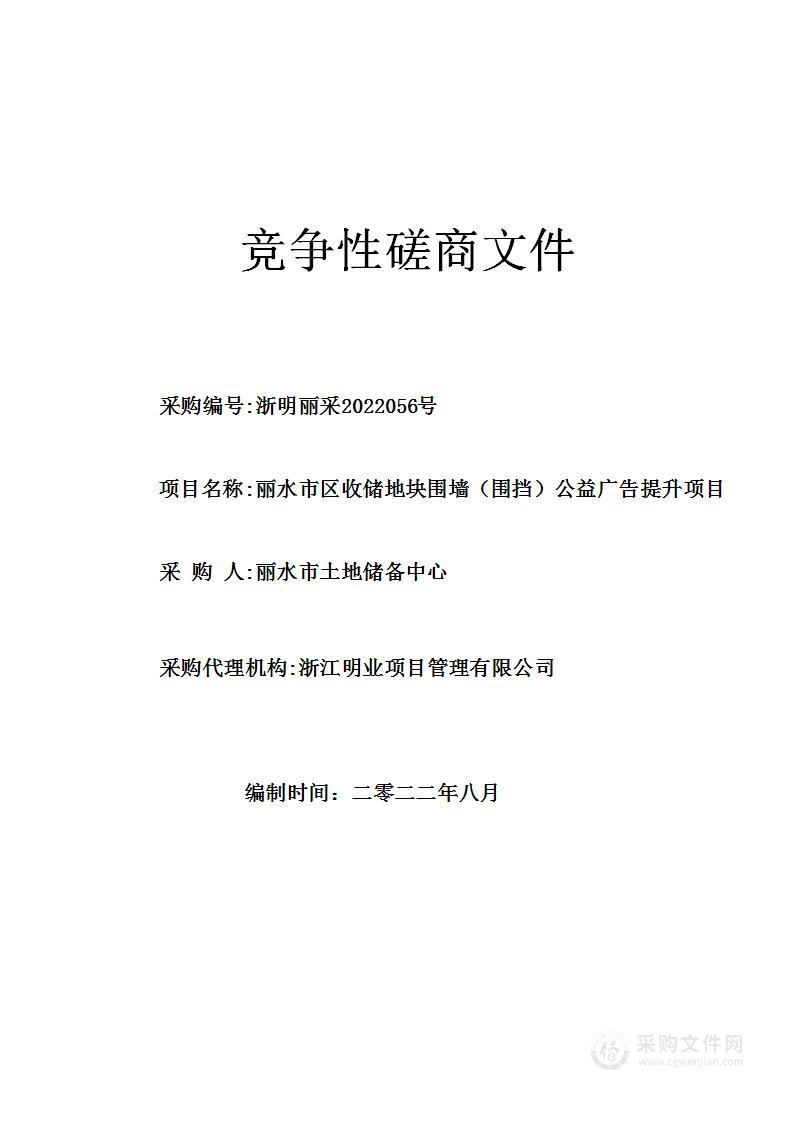 竞争性磋商文件

采购编号:浙明丽采2022056号

项目名称:丽水市区收储地块围墙（围挡）公益广告提升项目

采 购 人:丽水市土地储备中心

采购代理机构:浙江明业项目管理有限公司

编制时间：二零二二年八月

采购文件网
www.cgwenjian.com